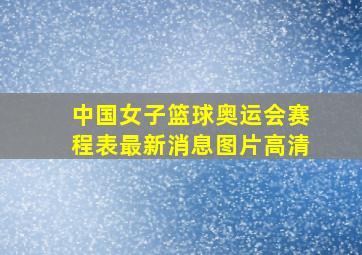 中国女子篮球奥运会赛程表最新消息图片高清